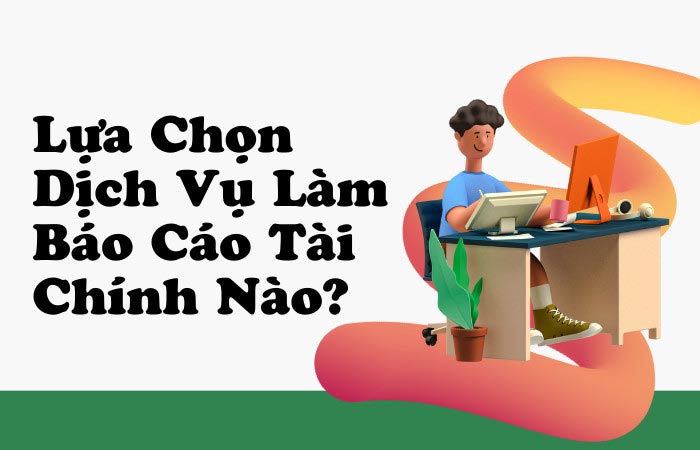 Lựa Chọn Dịch Vụ Làm Báo Cáo Tài Chính Nào?